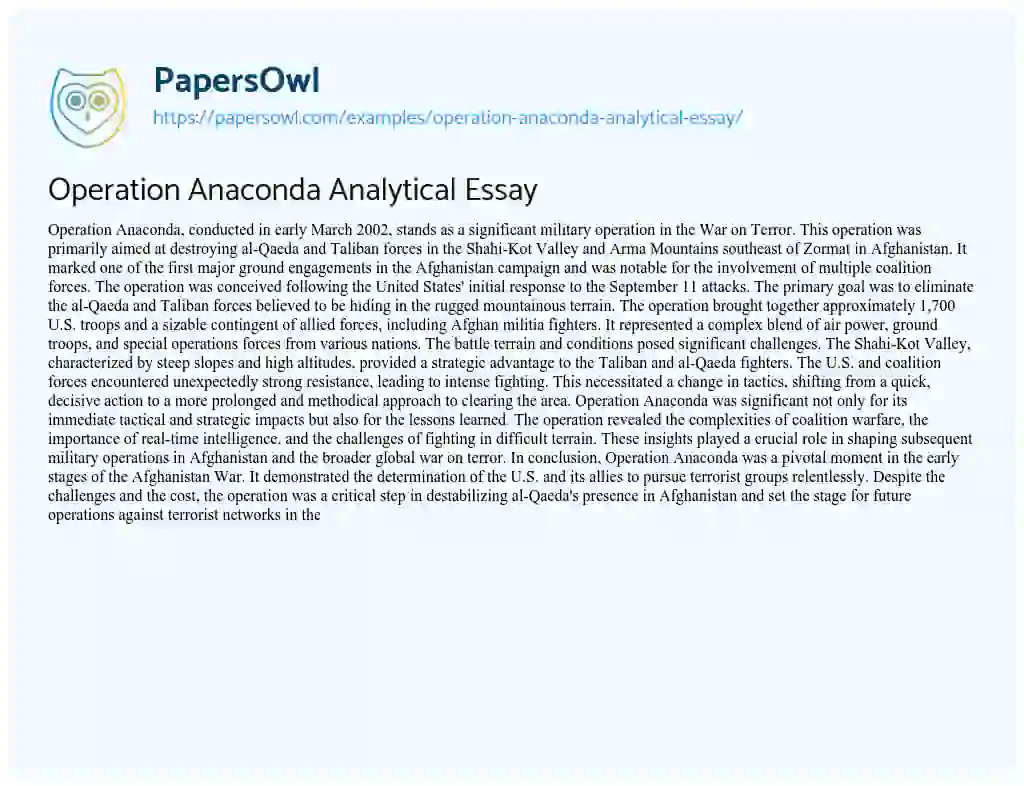 PapersOwl
https://papersowl.com/examples/operation-anaconda-analytical-essay/

Operation Anaconda Analytical Essay

Operation Anaconda, conducted in early March 2002, stands as a significant military operation in the War on Terror. This operation was primarily aimed at destroying al-Qaeda and Taliban forces in the Shahi-Kot Valley and Arma Mountains southeast of Zormat in Afghanistan. It marked one of the first major ground engagements in the Afghanistan campaign and was notable for the involvement of multiple coalition forces. The operation was conceived following the United States' initial response to the September 11 attacks. The primary goal was to eliminate the al-Qaeda and Taliban forces believed to be hiding in the rugged mountainous terrain. The operation brought together approximately 1,700 U.S. troops and a sizable contingent of allied forces, including Afghan militia fighters. It represented a complex blend of air power, ground troops, and special operations forces from various nations. The battle terrain and conditions posed significant challenges. The Shahi-Kot Valley, characterized by steep slopes and high altitudes, provided a strategic advantage to the Taliban and al-Qaeda fighters. The U.S. and coalition forces encountered unexpectedly strong resistance, leading to intense fighting. This necessitated a change in tactics, shifting from a quick, decisive action to a more prolonged and methodical approach to clearing the area. Operation Anaconda was significant not only for its immediate tactical and strategic impacts but also for the lessons learned. The operation revealed the complexities of coalition warfare, the importance of real-time intelligence, and the challenges of fighting in difficult terrain. These insights played a crucial role in shaping subsequent military operations in Afghanistan and the broader global war on terror. In conclusion, Operation Anaconda was a pivotal moment in the early stages of the Afghanistan War. It demonstrated the determination of the U.S. and its allies to pursue terrorist groups relentlessly. Despite the challenges and the cost, the operation was a critical step in destabilizing al-Qaeda's presence in Afghanistan and set the stage for future operations against terrorist networks in the